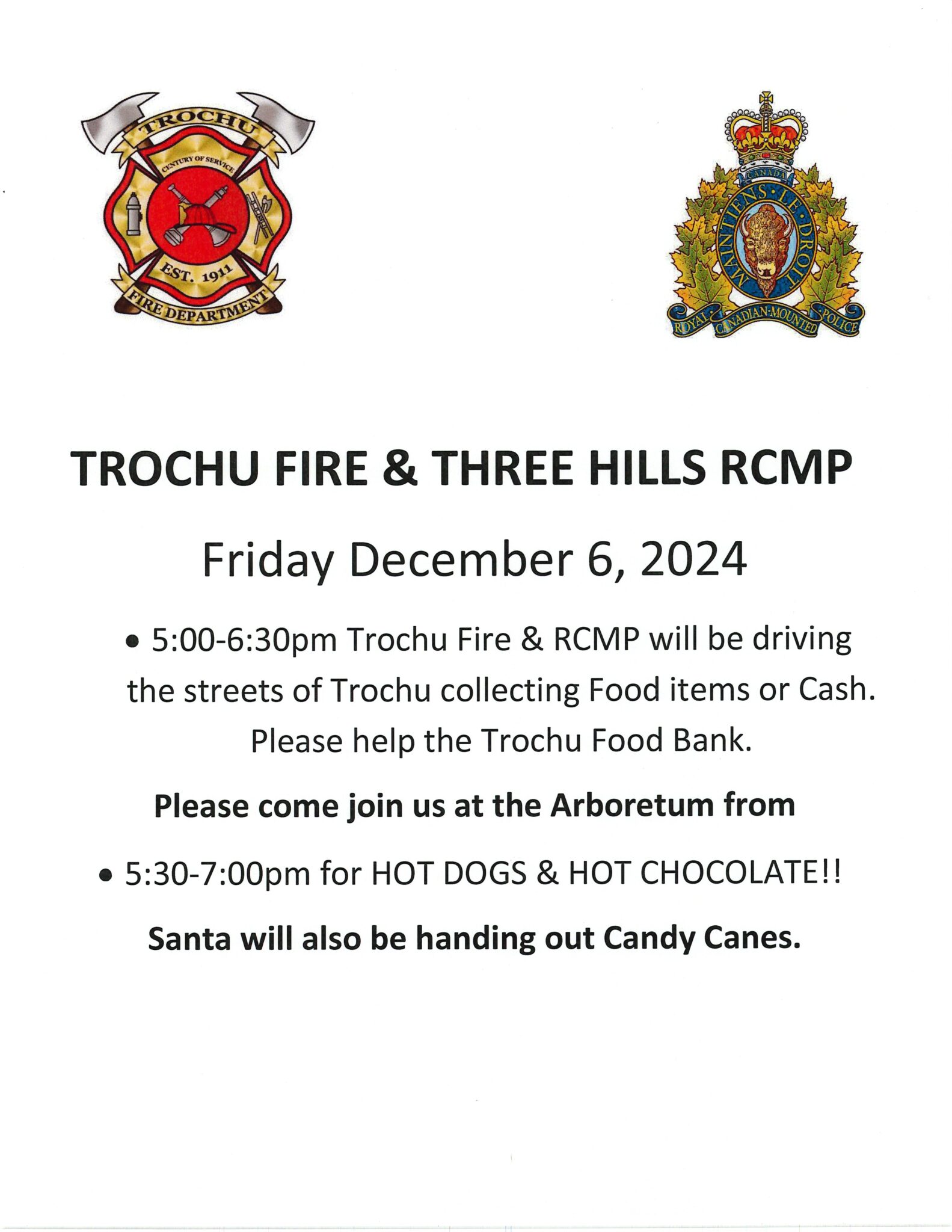 TROCHU
CENTURY OF SERVICE
EST. 1911
FIRE DEPARTMENT

CANADA
MAINTIENS LE DROIT
ROYAL CANADIAN MOUNTED POLICE

TROCHU FIRE & THREE HILLS RCMP

Friday December 6, 2024

• 5:00-6:30pm Trochu Fire & RCMP will be driving the streets of Trochu collecting Food items or Cash. Please help the Trochu Food Bank.

Please come join us at the Arboretum from

• 5:30-7:00pm for HOT DOGS & HOT CHOCOLATE!!

Santa will also be handing out Candy Canes.